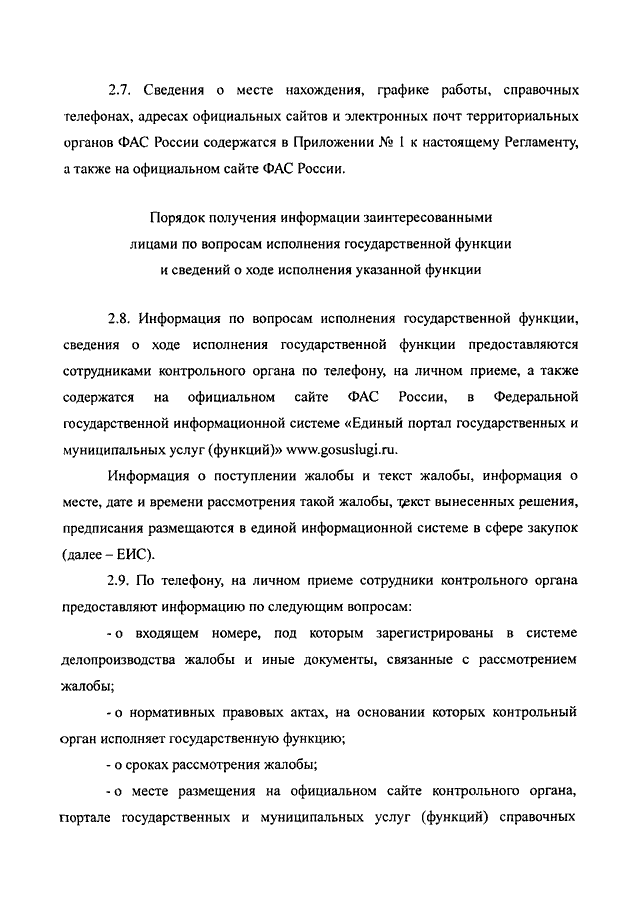 2.7. Сведения о месте нахождения, графике работы, справочных телефонах, адресах официальных сайтов и электронных почт территориальных органов ФАС России содержатся в Приложении № 1 к настоящему Регламенту, а также на официальном сайте ФАС России.

Порядок получения информации заинтересованными лицами по вопросам исполнения государственной функции и сведений о ходе исполнения указанной функции

2.8. Информация по вопросам исполнения государственной функции, сведения о ходе исполнения государственной функции предоставляются сотрудниками контрольного органа по телефону, на личном приеме, а также содержатся на официальном сайте ФАС России, в Федеральной государственной информационной системе «Единый портал государственных и муниципальных услуг (функций)» www.gosuslugi.ru.

Информация о поступлении жалобы и текст жалобы, информация о месте, дате и времени рассмотрения такой жалобы, текст вынесенных решения, предписания размещаются в единой информационной системе в сфере закупок (далее – ЕИС).

2.9. По телефону, на личном приеме сотрудники контрольного органа предоставляют информацию по следующим вопросам:

- о входящем номере, под которым зарегистрированы в системе делопроизводства жалобы и иные документы, связанные с рассмотрением жалобы;

- о нормативных правовых актах, на основании которых контрольный орган исполняет государственную функцию;

- о сроках рассмотрения жалобы;

- о месте размещения на официальном сайте контрольного органа, портале государственных и муниципальных услуг (функций) справочных